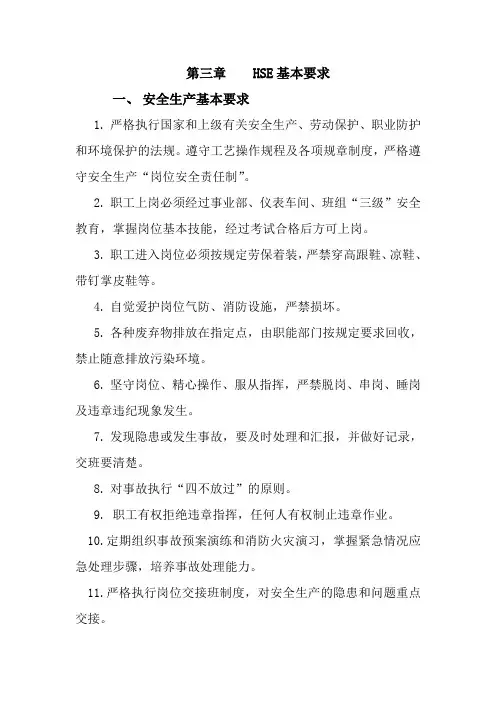 第三章　　HSE 基本要求

一、 安全生产基本要求

1. 严格执行国家和上级有关安全生产、劳动保护、职业防护和环境保护的法规。遵守工艺操作规程及各项规章制度，严格遵守安全生产“岗位安全责任制”。

2. 职工上岗必须经过事业部、仪表车间、班组“三级”安全教育，掌握岗位基本技能，经过考试合格后方可上岗。

3. 职工进入岗位必须按规定劳保着装，严禁穿高跟鞋、凉鞋、带钉掌皮鞋等。

4. 自觉爱护岗位气防、消防设施，严禁损坏。

5. 各种废弃物排放在指定点，由职能部门按规定要求回收，禁止随意排放污染环境。

6. 坚守岗位、精心操作、服从指挥，严禁脱岗、串岗、睡岗及违章违纪现象发生。

7. 发现隐患或发生事故，要及时处理和汇报，并做好记录，交班要清楚。

8. 对事故执行“四不放过”的原则。

9. 职工有权拒绝违章指挥，任何人有权制止违章作业。

10. 定期组织事故预案演练和消防火灾演习，掌握紧急情况应急处理步骤，培养事故处理能力。

11. 严格执行岗位交接班制度，对安全生产的隐患和问题重点交接。